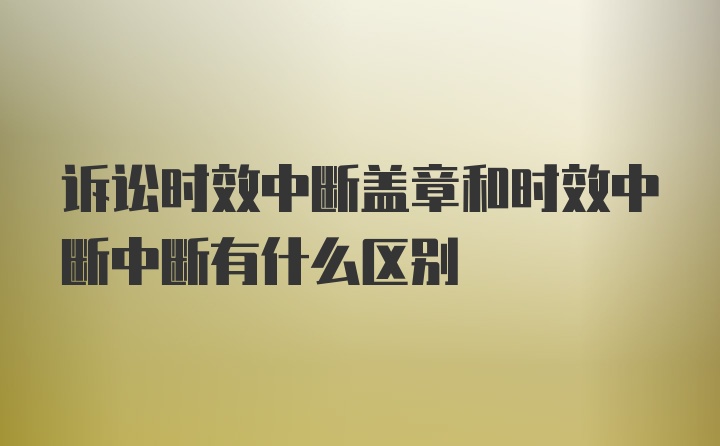 诉讼时效中断盖章和时效中断中断有什么区别